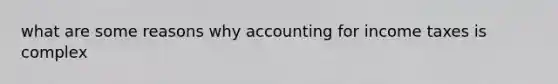 what are some reasons why accounting for income taxes is complex